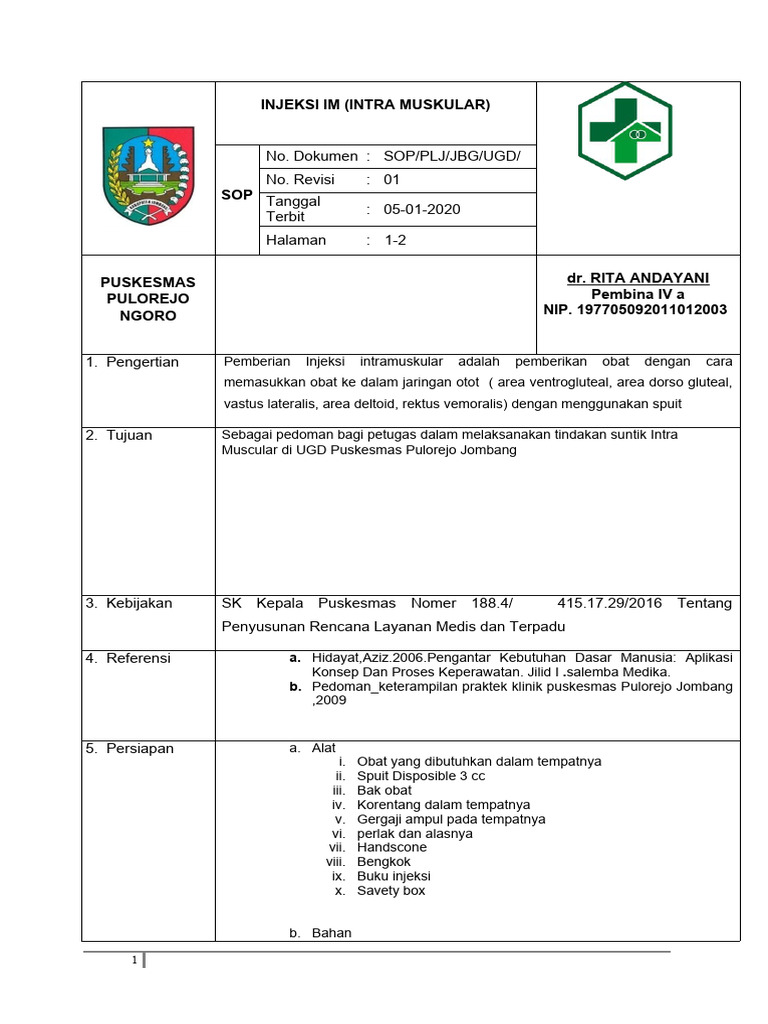 INJEKSI IM (INTRA MUSKULAR)

SOP

| No. Dokumen | : | SOP/PLJ/JBG/UGD/ |
|---|---|---|
| No. Revisi | : | 01 |
| Tanggal Terbit | : | 05-01-2020 |
| Halaman | : | 1-2 |

PUSKESMAS PULOREJO NGORO

dr. RITA ANDAYANI
Pembina IV a
NIP. 197705092011012003

1. Pengertian

Pemberian Injeksi intramuskular adalah pemberikan obat dengan cara memasukkan obat ke dalam jaringan otot ( area ventrogluteal, area dorso gluteal, vastus lateralis, area deltoid, rektus vemoralis) dengan menggunakan spuit

2. Tujuan

Sebagai pedoman bagi petugas dalam melaksanakan tindakan suntik Intra Muscular di UGD Puskesmas Pulorejo Jombang

3. Kebijakan

SK Kepala Puskesmas Nomer 188.4/ 415.17.29/2016 Tentang Penyusunan Rencana Layanan Medis dan Terpadu

4. Referensi

a. Hidayat,Aziz.2006.Pengantar Kebutuhan Dasar Manusia: Aplikasi Konsep Dan Proses Keperawatan. Jilid I .salemba Medika.
b. Pedoman_keterampilan praktek klinik puskesmas Pulorejo Jombang ,2009

5. Persiapan

a. Alat
i. Obat yang dibutuhkan dalam tempatnya
ii. Spuit Disposible 3 cc
iii. Bak obat
iv. Korentang dalam tempatnya
v. Gergaji ampul pada tempatnya
vi. perlak dan alasnya
vii. Handscone
viii. Bengkok
ix. Buku injeksi
x. Savety box

b. Bahan

1